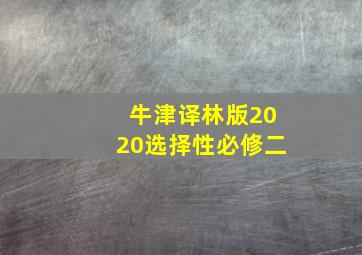 牛津译林版2020选择性必修二